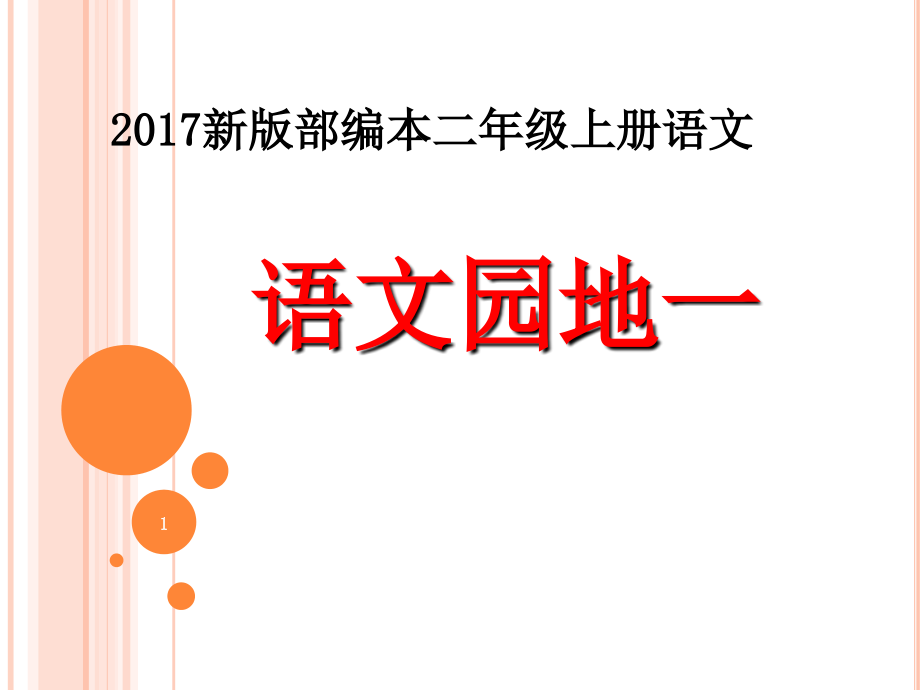 2017新版部编本二年级上册语文

语文园地一

1